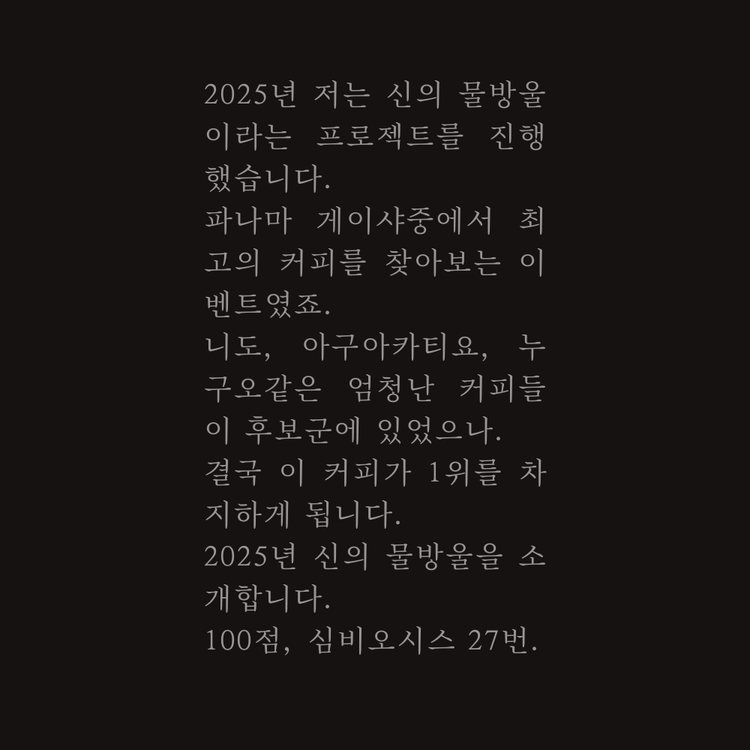 2025년 저는 신의 물방울이라는 프로젝트를 진행했습니다.

파나마 게이샤중에서 최고의 커피를 찾아보는 이벤트였죠.

니도, 아구아카티요, 누구오같은 엄청난 커피들이 후보군에 있었으나.

결국 이 커피가 1위를 차지하게 됩니다.

2025년 신의 물방울을 소개합니다.

100점, 심비오시스 27번.